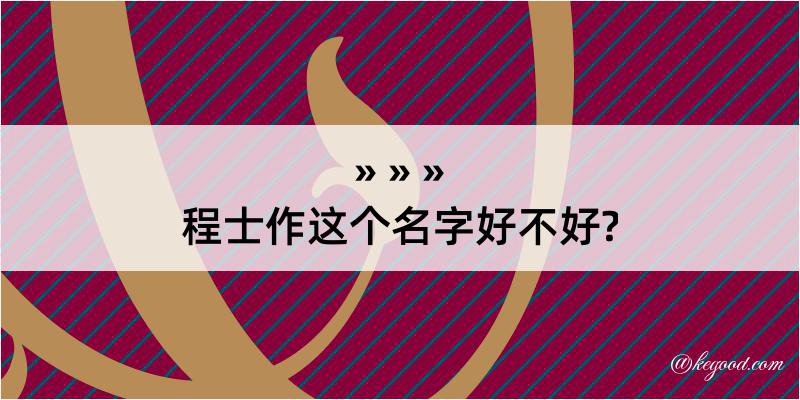 » » »
程士作这个名字好不好?

@kegood.com